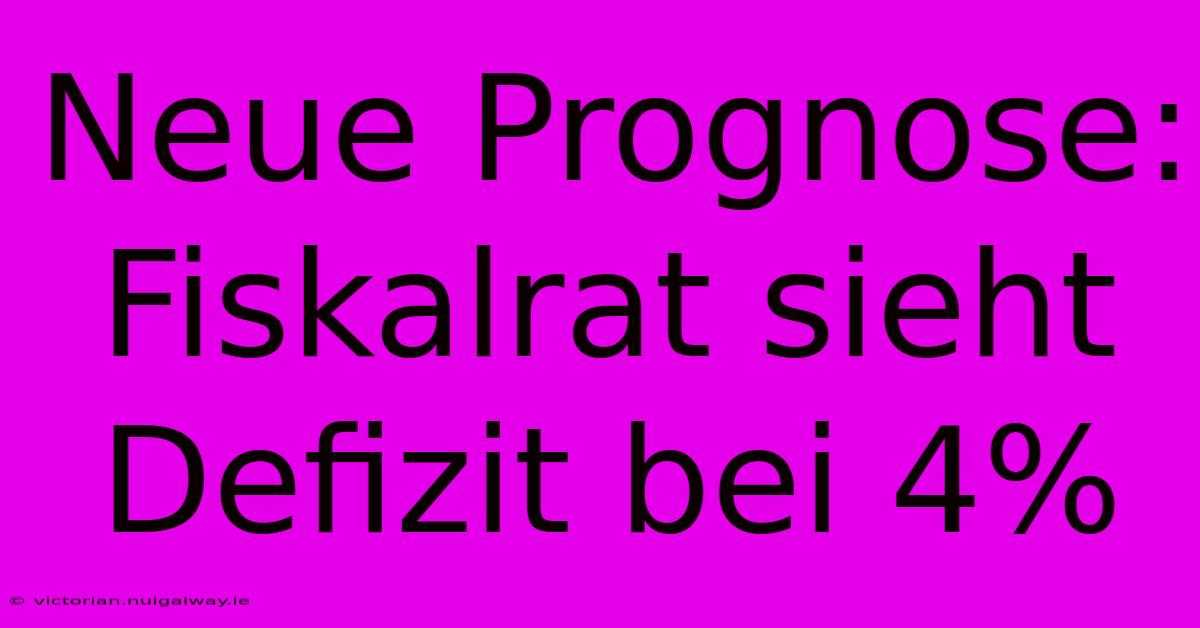 Neue Prognose: Fiskalrat sieht Defizit bei 4%

© victorian.nuigalway.ie